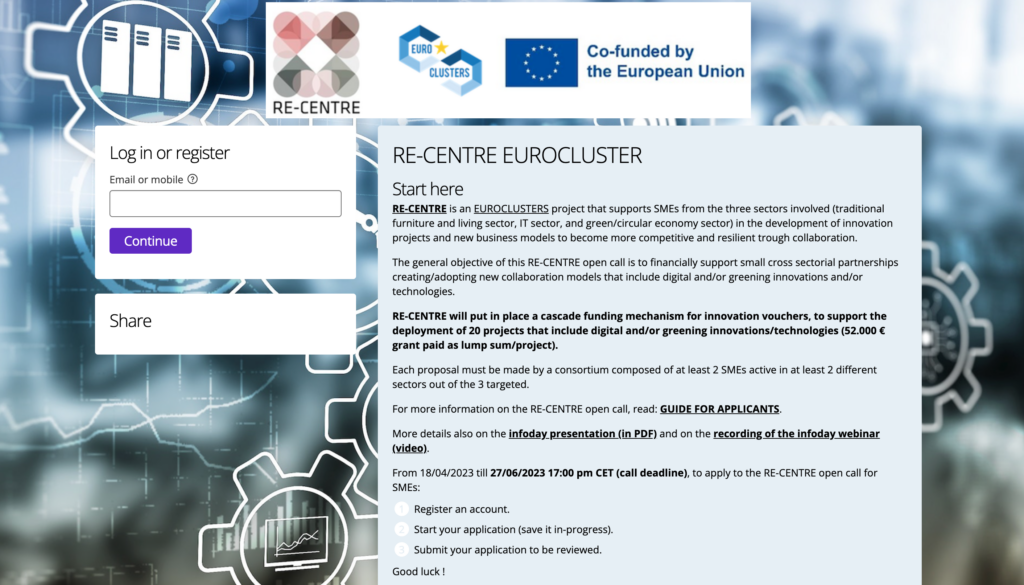 RE-CENTRE

EURO CLUSTERS

Co-funded by the European Union

Log in or register

Email or mobile

Continue

Share

RE-CENTRE EUROCLUSTER

Start here

RE-CENTRE is an EUROCLUSTERS project that supports SMEs from the three sectors involved (traditional furniture and living sector, IT sector, and green/circular economy sector) in the development of innovation projects and new business models to become more competitive and resilient trough collaboration.

The general objective of this RE-CENTRE open call is to financially support small cross sectorial partnerships creating/adopting new collaboration models that include digital and/or greening innovations and/or technologies.

RE-CENTRE will put in place a cascade funding mechanism for innovation vouchers, to support the deployment of 20 projects that include digital and/or greening innovations/technologies (52.000 € grant paid as lump sum/project).

Each proposal must be made by a consortium composed of at least 2 SMEs active in at least 2 different sectors out of the 3 targeted.

For more information on the RE-CENTRE open call, read: GUIDE FOR APPLICANTS.

More details also on the infoday presentation (in PDF) and on the recording of the infoday webinar (video).

From 18/04/2023 till 27/06/2023 17:00 pm CET (call deadline), to apply to the RE-CENTRE open call for SMEs:

1 Register an account.
2 Start your application (save it in-progress).
3 Submit your application to be reviewed.

Good luck !